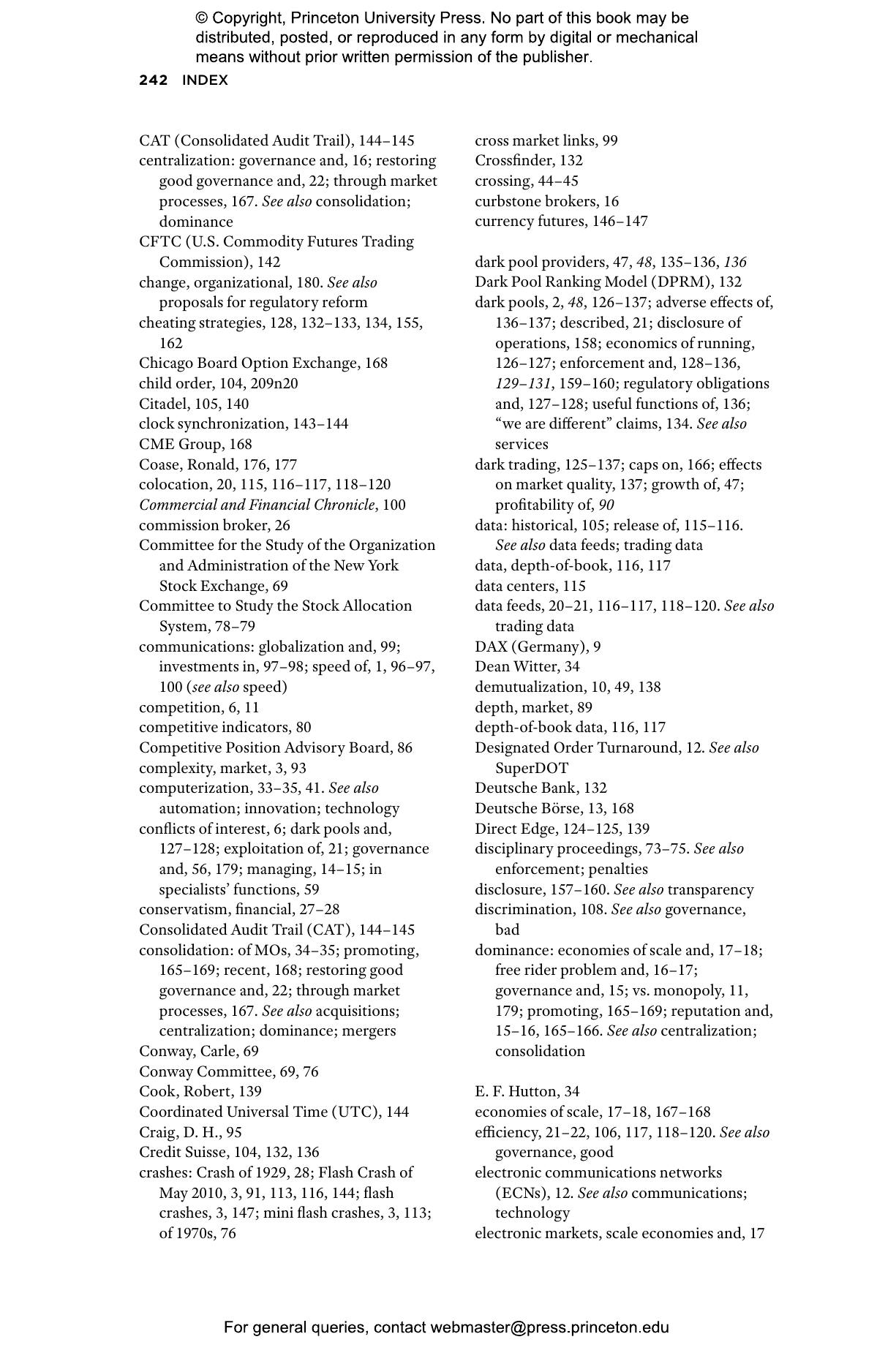 © Copyright, Princeton University Press. No part of this book may be distributed, posted, or reproduced in any form by digital or mechanical means without prior written permission of the publisher.

242 INDEX

CAT (Consolidated Audit Trail), 144–145
centralization: governance and, 16; restoring good governance and, 22; through market processes, 167. See also consolidation; dominance
CFTC (U.S. Commodity Futures Trading Commission), 142
change, organizational, 180. See also proposals for regulatory reform
cheating strategies, 128, 132–133, 134, 155, 162
Chicago Board Option Exchange, 168
child order, 104, 209n20
Citadel, 105, 140
clock synchronization, 143–144
CME Group, 168
Coase, Ronald, 176, 177
colocation, 20, 115, 116–117, 118–120
Commercial and Financial Chronicle, 100
commission broker, 26
Committee for the Study of the Organization and Administration of the New York Stock Exchange, 69
Committee to Study the Stock Allocation System, 78–79
communications: globalization and, 99; investments in, 97–98; speed of, 1, 96–97, 100 (see also speed)
competition, 6, 11
competitive indicators, 80
Competitive Position Advisory Board, 86
complexity, market, 3, 93
computerization, 33–35, 41. See also automation; innovation; technology
conflicts of interest, 6; dark pools and, 127–128; exploitation of, 21; governance and, 56, 179; managing, 14–15; in specialists' functions, 59
conservatism, financial, 27–28
Consolidated Audit Trail (CAT), 144–145
consolidation: of MOs, 34–35; promoting, 165–169; recent, 168; restoring good governance and, 22; through market processes, 167. See also acquisitions; centralization; dominance; mergers
Conway, Carle, 69
Conway Committee, 69, 76
Cook, Robert, 139
Coordinated Universal Time (UTC), 144
Craig, D. H., 95
Credit Suisse, 104, 132, 136
crashes: Crash of 1929, 28; Flash Crash of May 2010, 3, 91, 113, 116, 144; flash crashes, 3, 147; mini flash crashes, 3, 113; of 1970s, 76

cross market links, 99
Crossfinder, 132
crossing, 44–45
curbstone brokers, 16
currency futures, 146–147

dark pool providers, 47, 48, 135–136, 136
Dark Pool Ranking Model (DPRM), 132
dark pools, 2, 48, 126–137; adverse effects of, 136–137; described, 21; disclosure of operations, 158; economics of running, 126–127; enforcement and, 128–136, 129–131, 159–160; regulatory obligations and, 127–128; useful functions of, 136; "we are different" claims, 134. See also services
dark trading, 125–137; caps on, 166; effects on market quality, 137; growth of, 47; profitability of, 90
data: historical, 105; release of, 115–116. See also data feeds; trading data
data, depth-of-book, 116, 117
data centers, 115
data feeds, 20–21, 116–117, 118–120. See also trading data
DAX (Germany), 9
Dean Witter, 34
demutualization, 10, 49, 138
depth, market, 89
depth-of-book data, 116, 117
Designated Order Turnaround, 12. See also SuperDOT
Deutsche Bank, 132
Deutsche Börse, 13, 168
Direct Edge, 124–125, 139
disciplinary proceedings, 73–75. See also enforcement; penalties
disclosure, 157–160. See also transparency
discrimination, 108. See also governance, bad
dominance: economies of scale and, 17–18; free rider problem and, 16–17; governance and, 15; vs. monopoly, 11, 179; promoting, 165–169; reputation and, 15–16, 165–166. See also centralization; consolidation

E. F. Hutton, 34
economies of scale, 17–18, 167–168
efficiency, 21–22, 106, 117, 118–120. See also governance, good
electronic communications networks (ECNs), 12. See also communications; technology
electronic markets, scale economies and, 17

For general queries, contact webmaster@press.princeton.edu